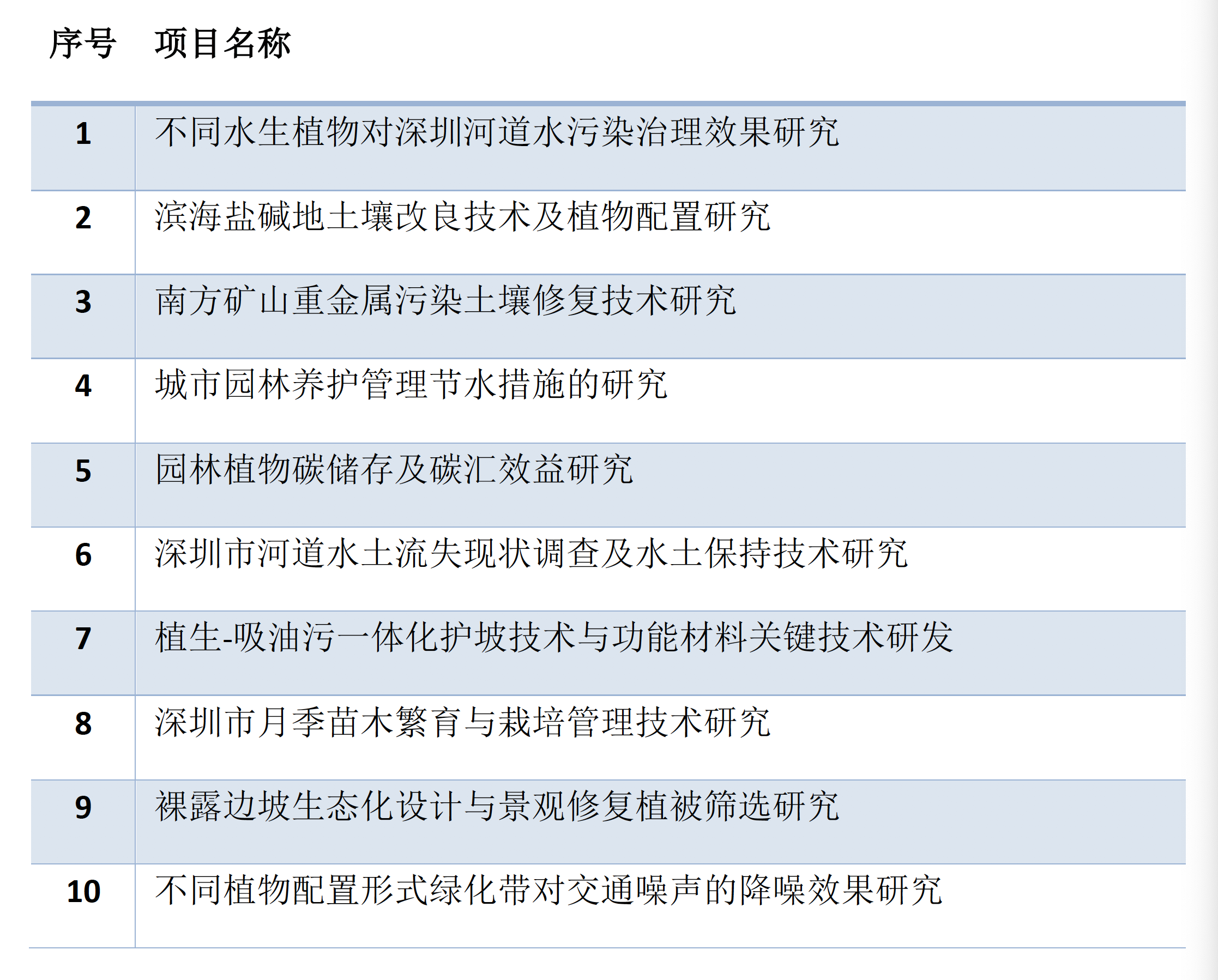 | 序号 | 项目名称 |
|---|---|
| 1 | 不同水生植物对深圳河道水污染治理效果研究 |
| 2 | 滨海盐碱地土壤改良技术及植物配置研究 |
| 3 | 南方矿山重金属污染土壤修复技术研究 |
| 4 | 城市园林养护管理节水措施的研究 |
| 5 | 园林植物碳储存及碳汇效益研究 |
| 6 | 深圳市河道水土流失现状调查及水土保持技术研究 |
| 7 | 植生-吸油污一体化护坡技术与功能材料关键技术研发 |
| 8 | 深圳市月季苗木繁育与栽培管理技术研究 |
| 9 | 裸露边坡生态化设计与景观修复植被筛选研究 |
| 10 | 不同植物配置形式绿化带对交通噪声的降噪效果研究 |